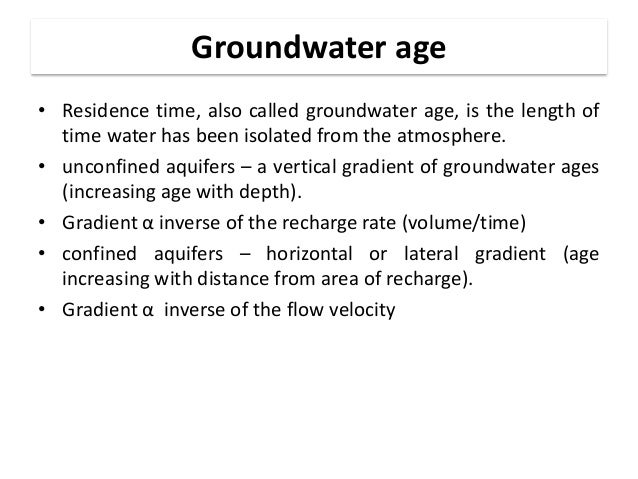 Groundwater age

• Residence time, also called groundwater age, is the length of time water has been isolated from the atmosphere.

• unconfined aquifers – a vertical gradient of groundwater ages (increasing age with depth).

• Gradient α inverse of the recharge rate (volume/time)

• confined aquifers – horizontal or lateral gradient (age increasing with distance from area of recharge).

• Gradient α inverse of the flow velocity